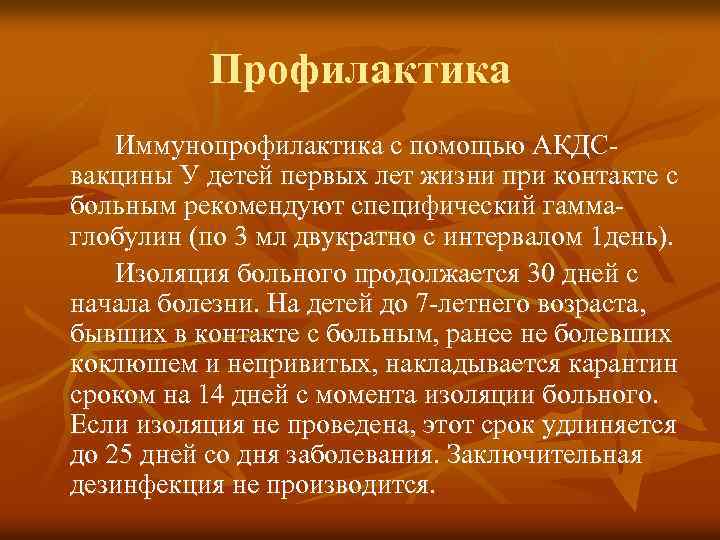 Профилактика

Иммунопрофилактика с помощью АКДС-вакцины У детей первых лет жизни при контакте с больным рекомендуют специфический гамма-глобулин (по 3 мл двукратно с интервалом 1день).

Изоляция больного продолжается 30 дней с начала болезни. На детей до 7-летнего возраста, бывших в контакте с больным, ранее не болевших коклюшем и непривитых, накладывается карантин сроком на 14 дней с момента изоляции больного. Если изоляция не проведена, этот срок удлиняется до 25 дней со дня заболевания. Заключительная дезинфекция не производится.